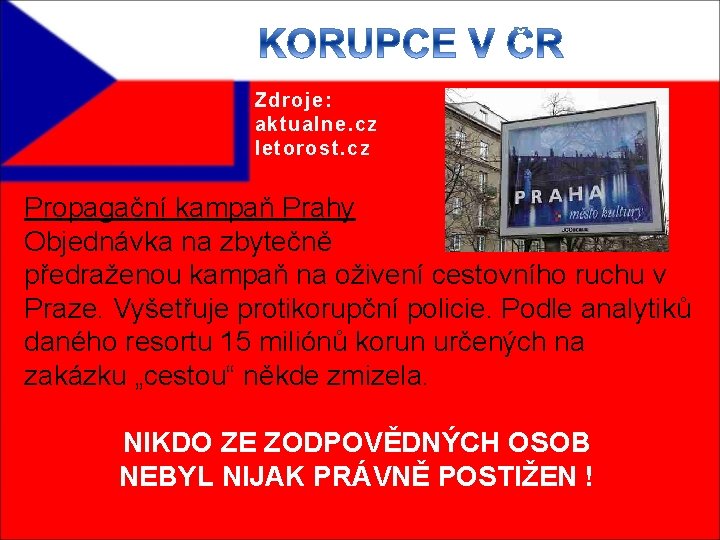 KORUPCE V ČR

Zdroje:
aktualne.cz
letorost.cz

PRAHA
město kultury

Propagační kampaň Prahy
Objednávka na zbytečně předraženou kampaň na oživení cestovního ruchu v Praze. Vyšetřuje protikorupční policie. Podle analytiků daného resortu 15 miliónů korun určených na zakázku „cestou“ někde zmizela.

NIKDO ZE ZODPOVĚDNÝCH OSOB NEBYL NIJAK PRÁVNĚ POSTIŽEN !